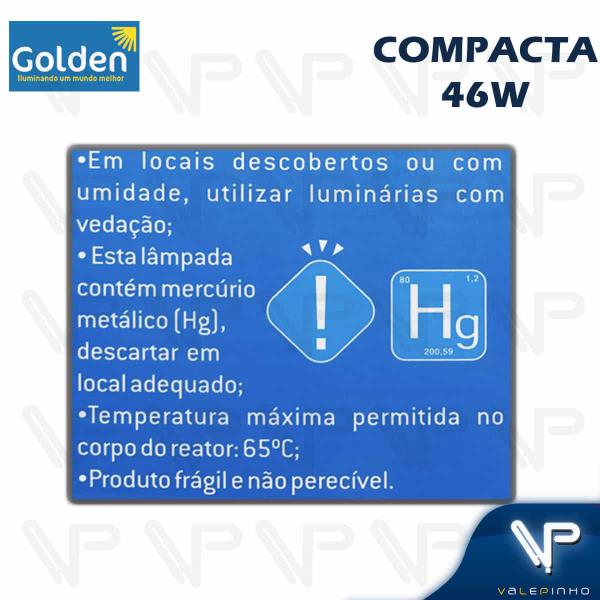 Golden
Iluminando um mundo melhor

COMPACTA
46W

•Em locais descobertos ou com umidade, utilizar luminárias com vedação;

• Esta lâmpada contém mercúrio metálico (Hg), descartar em local adequado;

!

80 1,2
Hg
200,59

•Temperatura máxima permitida no corpo do reator: 65ºC;

•Produto frágil e não perecível.

VP
VALEPINHO